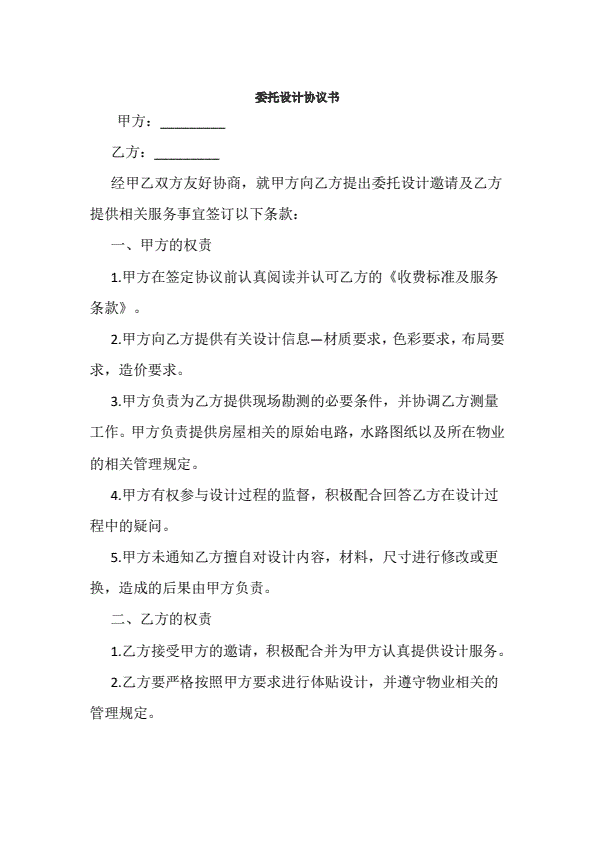 委托设计协议书

甲方：__________

乙方：__________

经甲乙双方友好协商，就甲方向乙方提出委托设计邀请及乙方提供相关服务事宜签订以下条款：

一、甲方的权责

1.甲方在签定协议前认真阅读并认可乙方的《收费标准及服务条款》。

2.甲方向乙方提供有关设计信息—材质要求，色彩要求，布局要求，造价要求。

3.甲方负责为乙方提供现场勘测的必要条件，并协调乙方测量工作。甲方负责提供房屋相关的原始电路，水路图纸以及所在物业的相关管理规定。

4.甲方有权参与设计过程的监督，积极配合回答乙方在设计过程中的疑问。

5.甲方未通知乙方擅自对设计内容，材料，尺寸进行修改或更换，造成的后果由甲方负责。

二、乙方的权责

1.乙方接受甲方的邀请，积极配合并为甲方认真提供设计服务。

2.乙方要严格按照甲方要求进行体贴设计，并遵守物业相关的管理规定。